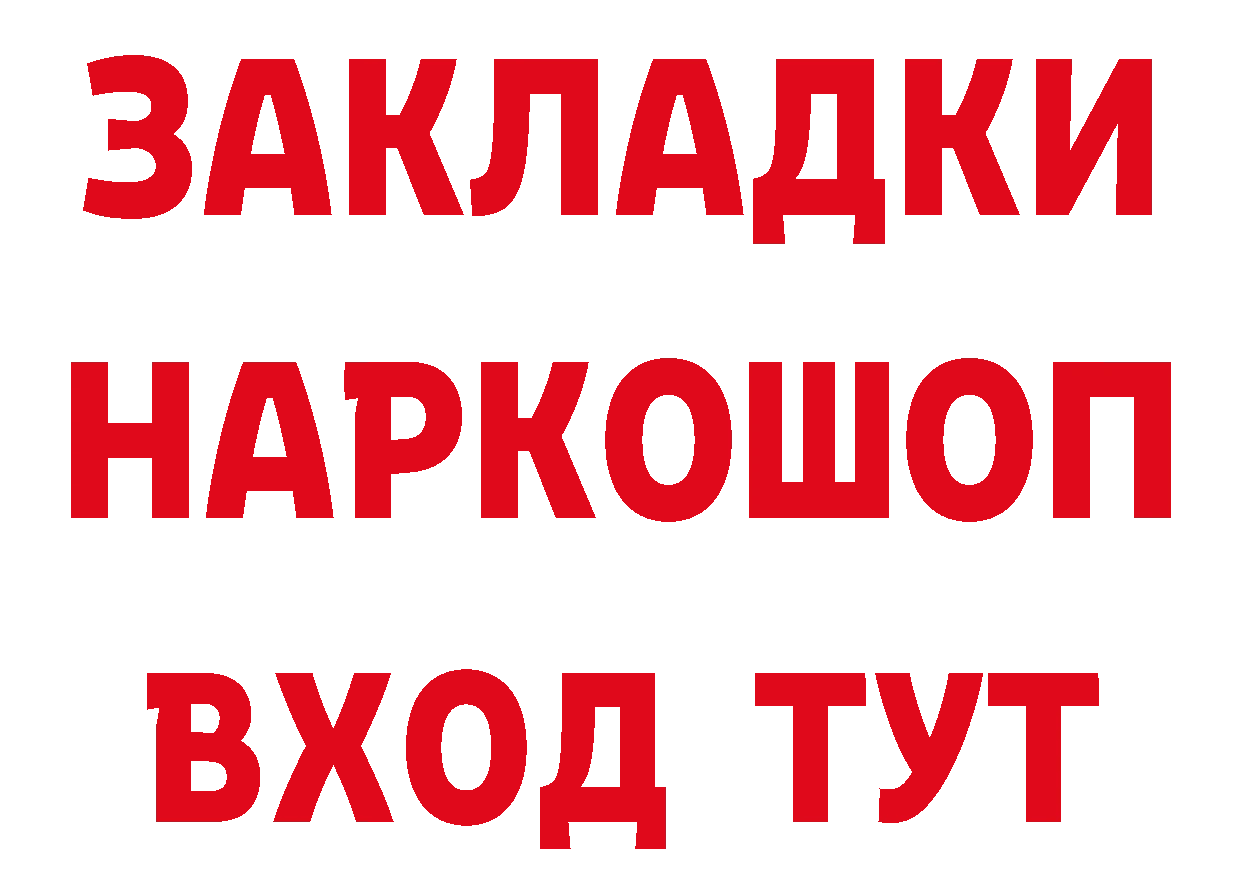 ЗАКЛАДКИ НАРКОШОП ВХОД ТУТ